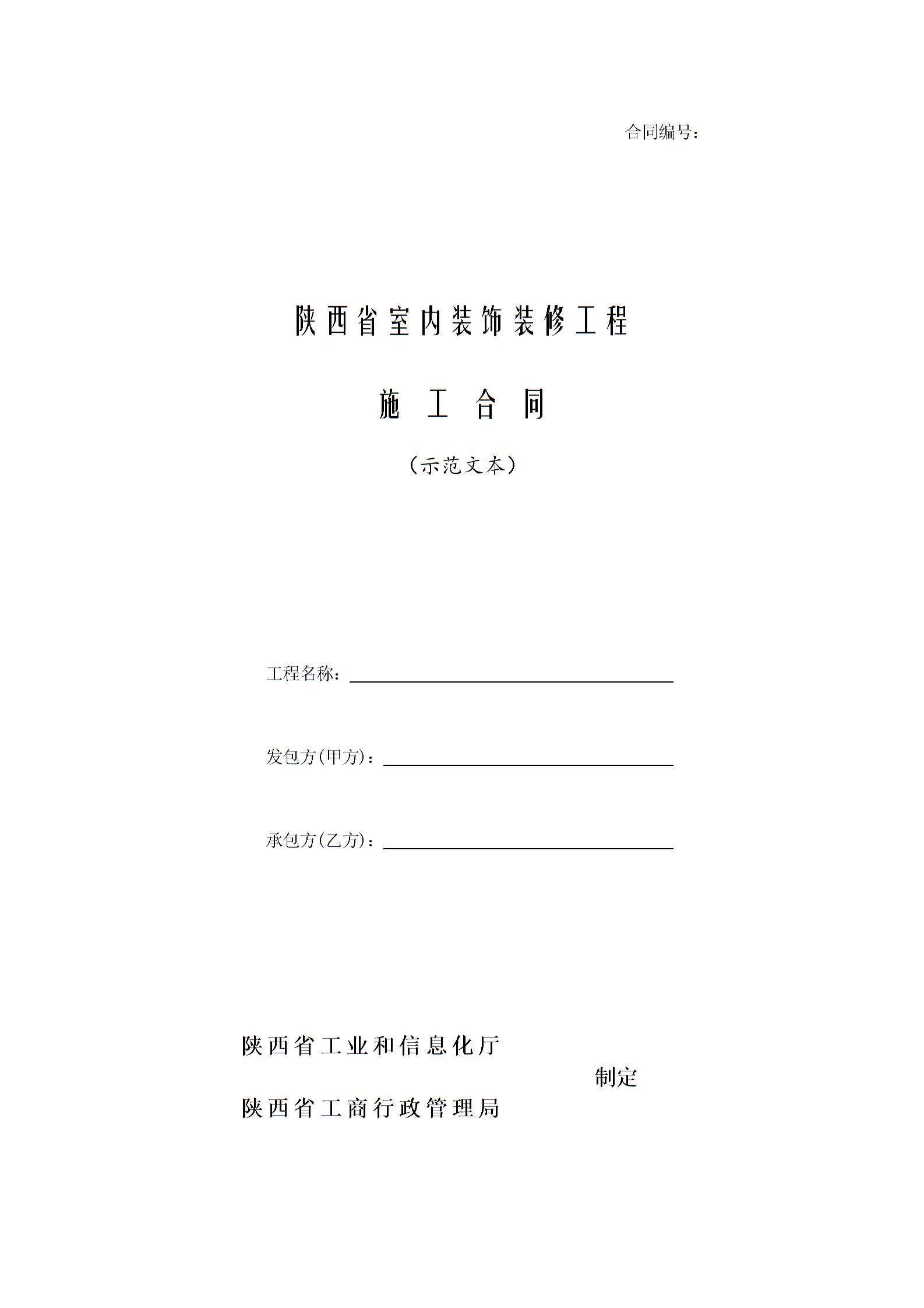 合同编号：

陕西省室内装饰装修工程

施 工 合 同

（示范文本）

工程名称：

发包方(甲方)：

承包方(乙方)：

陕西省工业和信息化厅

制定

陕西省工商行政管理局